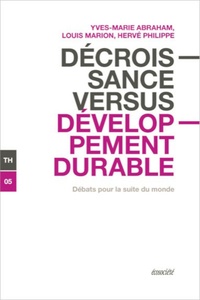 YVES-MARIE ABRAHAM, LOUIS MARION, HERVÉ PHILIPPE

DÉCROIS—
SANCE
VERSUS
DÉVELOP—
PEMENT
DURABLE

TH
05

Débats pour la suite du monde

écosociété